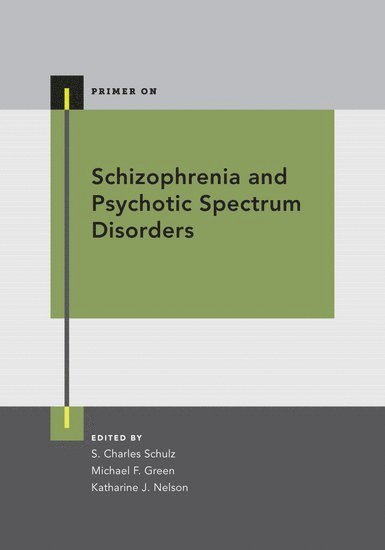 PRIMER ON

Schizophrenia and Psychotic Spectrum Disorders

EDITED BY
S. Charles Schulz
Michael F. Green
Katharine J. Nelson